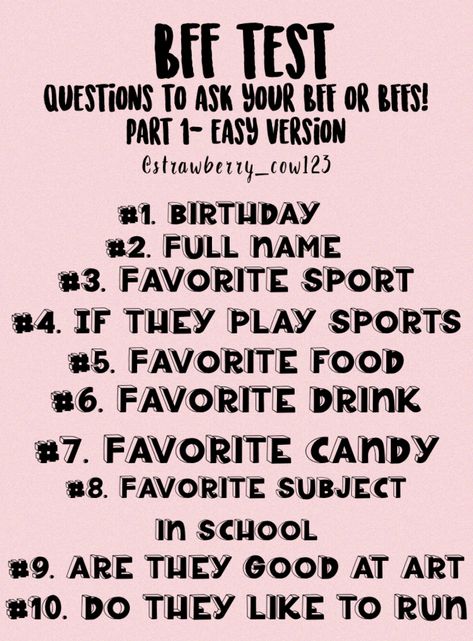 BFF TEST
QUESTIONS TO ASK YOUR BFF OR BFFS!
PART 1- EASY VERSION
@strawberry_cow123

#1. BIRTHDAY
#2. FULL NAME
#3. FAVORITE SPORT
#4. IF THEY PLAY SPORTS
#5. FAVORITE FOOD
#6. FAVORITE DRINK
#7. FAVORITE CANDY
#8. FAVORITE SUBJECT IN SCHOOL
#9. ARE THEY GOOD AT ART
#10. DO THEY LIKE TO RUN